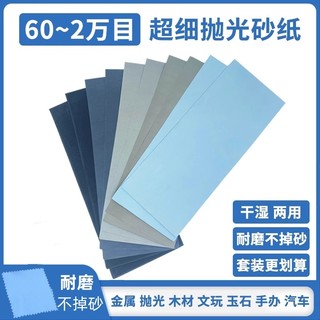 60~2万目 超细抛光砂纸

干湿 两用

耐磨不掉砂

套装更划算

耐磨
不掉砂

金属 抛光 木材 文玩 玉石 手办 汽车